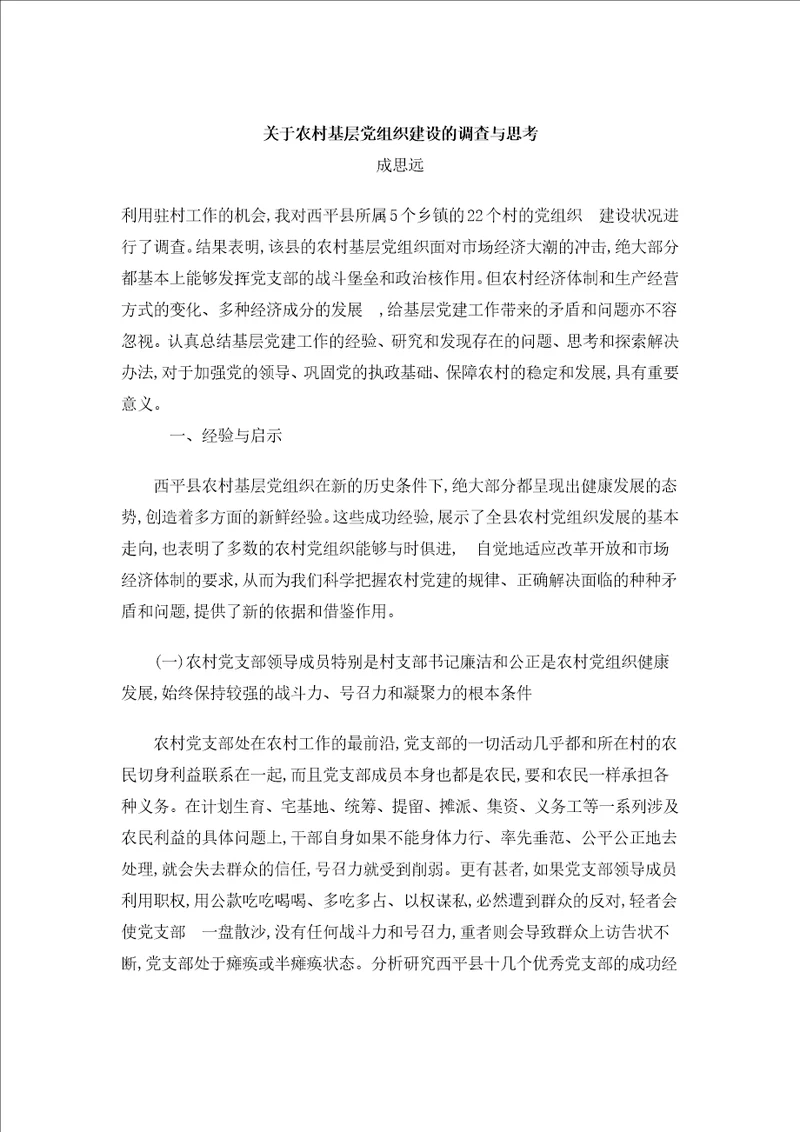 关于农村基层党组织建设的调查与思考

成思远

利用驻村工作的机会,我对西平县所属5个乡镇的22个村的党组织 建设状况进行了调查。结果表明,该县的农村基层党组织面对市场经济大潮的冲击,绝大部分都基本上能够发挥党支部的战斗堡垒和政治核作用。但农村经济体制和生产经营方式的变化、多种经济成分的发展 ,给基层党建工作带来的矛盾和问题亦不容忽视。认真总结基层党建工作的经验、研究和发现存在的问题、思考和探索解决办法,对于加强党的领导、巩固党的执政基础、保障农村的稳定和发展,具有重要意义。

一、经验与启示

西平县农村基层党组织在新的历史条件下,绝大部分都呈现出健康发展的态势,创造着多方面的新鲜经验。这些成功经验,展示了全县农村党组织发展的基本走向,也表明了多数的农村党组织能够与时俱进, 自觉地适应改革开放和市场经济体制的要求,从而为我们科学把握农村党建的规律、正确解决面临的种种矛盾和问题,提供了新的依据和借鉴作用。

(一)农村党支部领导成员特别是村支部书记廉洁和公正是农村党组织健康发展,始终保持较强的战斗力、号召力和凝聚力的根本条件

农村党支部处在农村工作的最前沿,党支部的一切活动几乎都和所在村的农民切身利益联系在一起,而且党支部成员本身也都是农民,要和农民一样承担各种义务。在计划生育、宅基地、统筹、提留、摊派、集资、义务工等一系列涉及农民利益的具体问题上,干部自身如果不能身体力行、率先垂范、公平公正地去处理,就会失去群众的信任,号召力就受到削弱。更有甚者,如果党支部领导成员利用职权,用公款吃吃喝喝、多吃多占、以权谋私,必然遭到群众的反对,轻者会使党支部 一盘散沙,没有任何战斗力和号召力,重者则会导致群众上访告状不断,党支部处于瘫痪或半瘫痪状态。分析研究西平县十几个优秀党支部的成功经